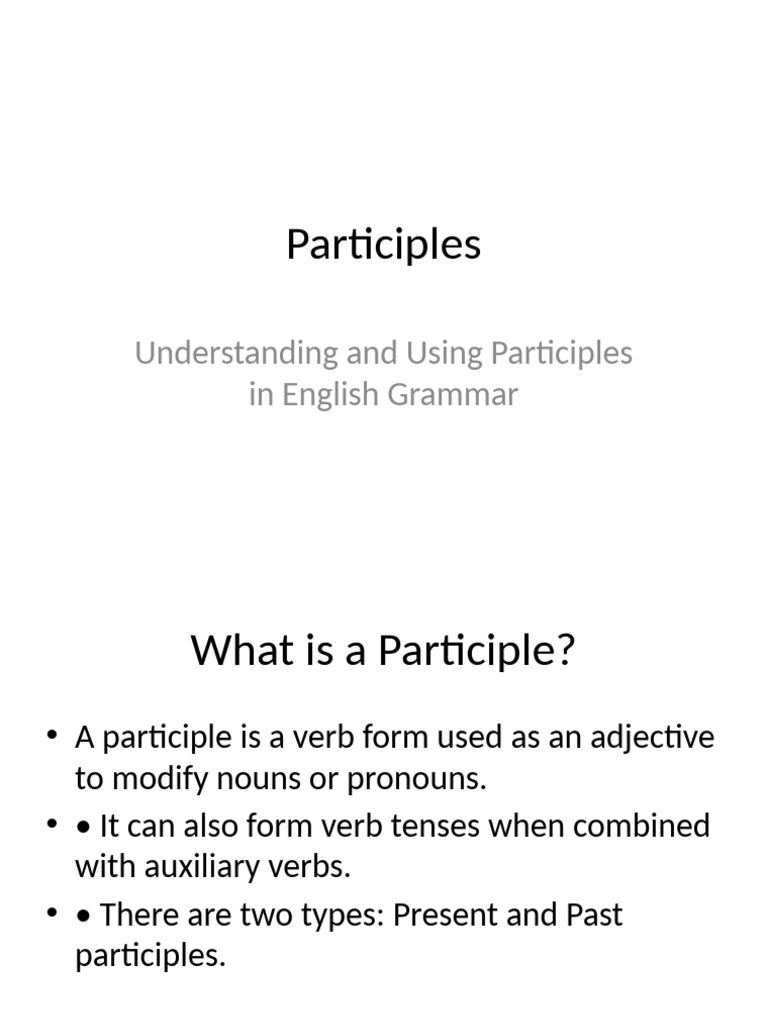 Participles

Understanding and Using Participles in English Grammar

What is a Participle?

• A participle is a verb form used as an adjective to modify nouns or pronouns.
• • It can also form verb tenses when combined with auxiliary verbs.
• • There are two types: Present and Past participles.